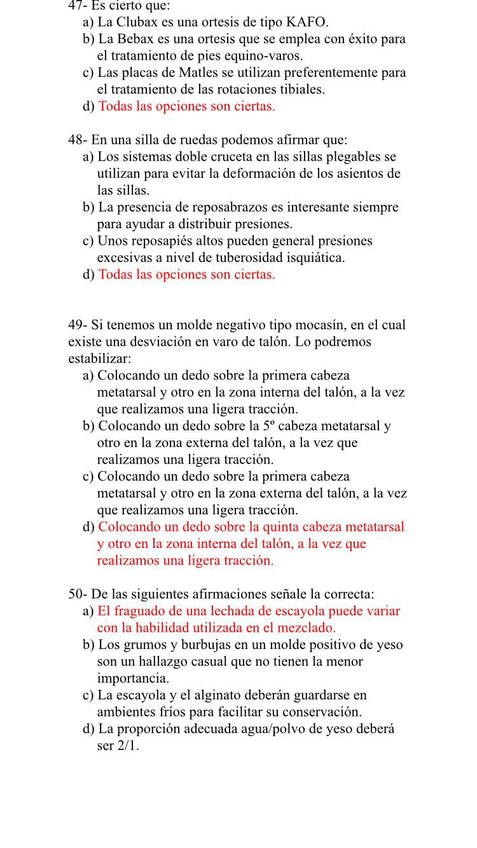 47- Es cierto que:
a) La Clubax es una ortesis de tipo KAFO.
b) La Bebax es una ortesis que se emplea con éxito para el tratamiento de pies equino-varos.
c) Las placas de Matles se utilizan preferentemente para el tratamiento de las rotaciones tibiales.
d) Todas las opciones son ciertas.

48- En una silla de ruedas podemos afirmar que:
a) Los sistemas doble cruceta en las sillas plegables se utilizan para evitar la deformación de los asientos de las sillas.
b) La presencia de reposabrazos es interesante siempre para ayudar a distribuir presiones.
c) Unos reposapiés altos pueden general presiones excesivas a nivel de tuberosidad isquiática.
d) Todas las opciones son ciertas.

49- Si tenemos un molde negativo tipo mocasín, en el cual existe una desviación en varo de talón. Lo podremos estabilizar:
a) Colocando un dedo sobre la primera cabeza metatarsal y otro en la zona interna del talón, a la vez que realizamos una ligera tracción.
b) Colocando un dedo sobre la 5º cabeza metatarsal y otro en la zona externa del talón, a la vez que realizamos una ligera tracción.
c) Colocando un dedo sobre la primera cabeza metatarsal y otro en la zona externa del talón, a la vez que realizamos una ligera tracción.
d) Colocando un dedo sobre la quinta cabeza metatarsal y otro en la zona interna del talón, a la vez que realizamos una ligera tracción.

50- De las siguientes afirmaciones señale la correcta:
a) El fraguado de una lechada de escayola puede variar con la habilidad utilizada en el mezclado.
b) Los grumos y burbujas en un molde positivo de yeso son un hallazgo casual que no tienen la menor importancia.
c) La escayola y el alginato deberán guardarse en ambientes fríos para facilitar su conservación.
d) La proporción adecuada agua/polvo de yeso deberá ser 2/1.